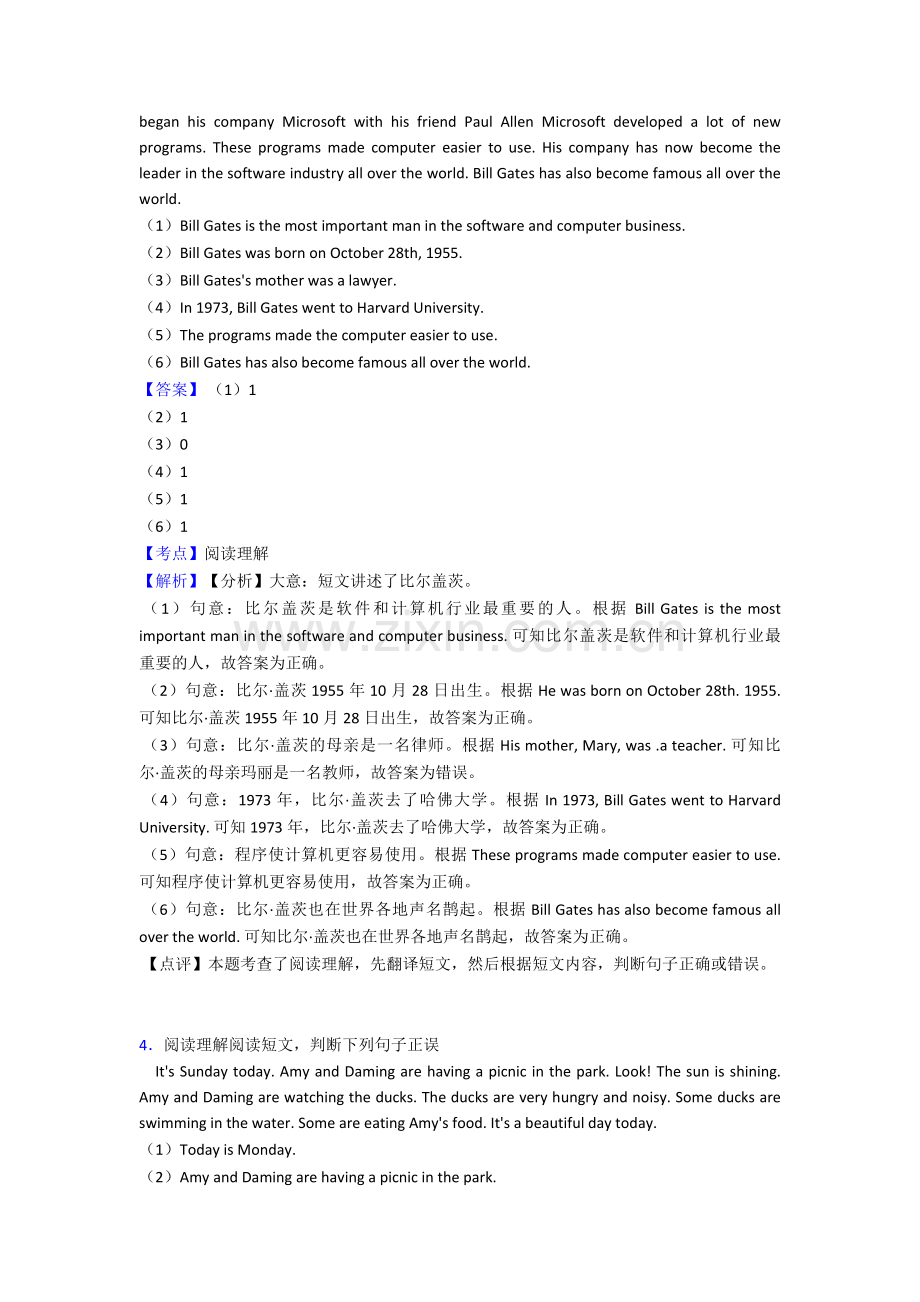 began his company Microsoft with his friend Paul Allen Microsoft developed a lot of new programs. These programs made computer easier to use. His company has now become the leader in the software industry all over the world. Bill Gates has also become famous all over the world.

（1）Bill Gates is the most important man in the software and computer business.
（2）Bill Gates was born on October 28th, 1955.
（3）Bill Gates's mother was a lawyer.
（4）In 1973, Bill Gates went to Harvard University.
（5）The programs made the computer easier to use.
（6）Bill Gates has also become famous all over the world.

【答案】（1）1
（2）1
（3）0
（4）1
（5）1
（6）1

【考点】阅读理解

【解析】【分析】大意：短文讲述了比尔盖茨。

（1）句意：比尔盖茨是软件和计算机行业最重要的人。根据Bill Gates is the most important man in the software and computer business.可知比尔盖茨是软件和计算机行业最重要的人，故答案为正确。

（2）句意：比尔·盖茨1955年10月28日出生。根据He was born on October 28th. 1955.可知比尔·盖茨1955年10月28日出生，故答案为正确。

（3）句意：比尔·盖茨的母亲是一名律师。根据His mother, Mary, was .a teacher.可知比尔·盖茨的母亲玛丽是一名教师，故答案为错误。

（4）句意：1973年，比尔·盖茨去了哈佛大学。根据In 1973, Bill Gates went to Harvard University.可知1973年，比尔·盖茨去了哈佛大学，故答案为正确。

（5）句意：程序使计算机更容易使用。根据These programs made computer easier to use.可知程序使计算机更容易使用，故答案为正确。

（6）句意：比尔·盖茨也在世界各地声名鹊起。根据Bill Gates has also become famous all over the world.可知比尔·盖茨也在世界各地声名鹊起，故答案为正确。

【点评】本题考查了阅读理解，先翻译短文，然后根据短文内容，判断句子正确或错误。

4．阅读理解阅读短文，判断下列句子正误

It's Sunday today. Amy and Daming are having a picnic in the park. Look! The sun is shining. Amy and Daming are watching the ducks. The ducks are very hungry and noisy. Some ducks are swimming in the water. Some are eating Amy's food. It's a beautiful day today.

（1）Today is Monday.
（2）Amy and Daming are having a picnic in the park.

www.zixin.com.cn